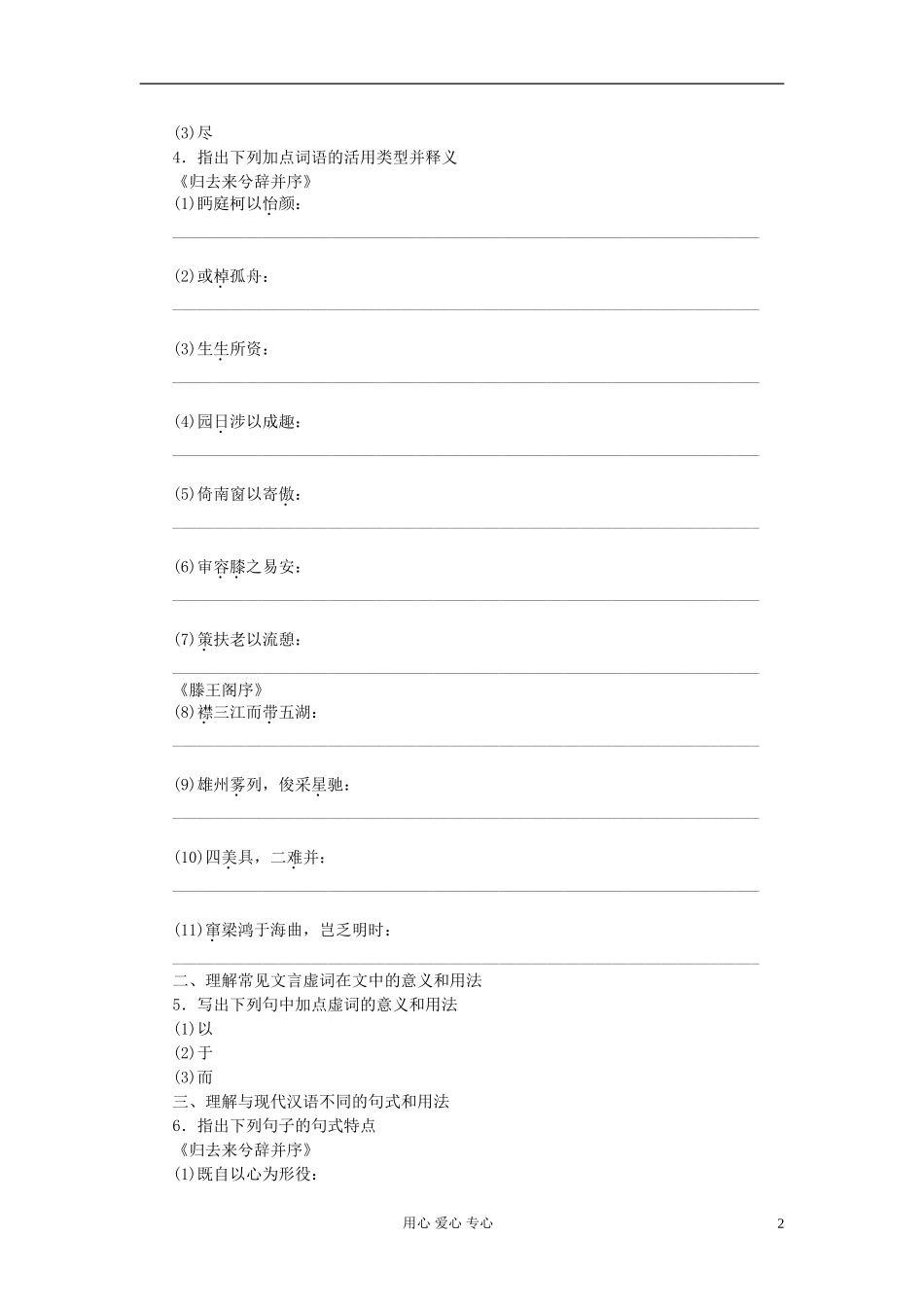 (3)尽
4．指出下列加点词语的活用类型并释义
《归去来兮辞并序》
(1)眄庭柯以怡颜：

(2)或棹孤舟：

(3)生生所资：

(4)园日涉以成趣：

(5)倚南窗以寄傲：

(6)审容膝之易安：

(7)策扶老以流憩：

《滕王阁序》
(8)襟三江而带五湖：

(9)雄州雾列，俊采星驰：

(10)四美具，二难并：

(11)窜梁鸿于海曲，岂乏明时：

二、理解常见文言虚词在文中的意义和用法
5．写出下列句中加点虚词的意义和用法
(1)以
(2)于
(3)而
三、理解与现代汉语不同的句式和用法
6．指出下列句子的句式特点
《归去来兮辞并序》
(1)既自以心为形役：

用心 爱心 专心

2